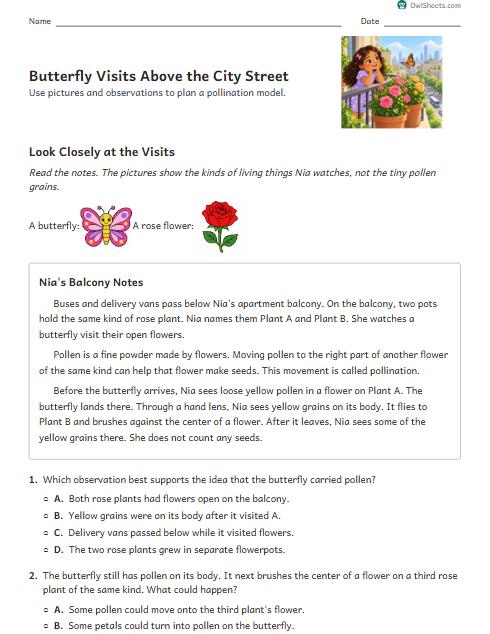 OwlSheets.com

Name ____ Date ____

Butterfly Visits Above the City Street

Use pictures and observations to plan a pollination model.

Look Closely at the Visits

Read the notes. The pictures show the kinds of living things Nia watches, not the tiny pollen grains.

A butterfly: A rose flower:

Nia's Balcony Notes

Buses and delivery vans pass below Nia's apartment balcony. On the balcony, two pots hold the same kind of rose plant. Nia names them Plant A and Plant B. She watches a butterfly visit their open flowers.

Pollen is a fine powder made by flowers. Moving pollen to the right part of another flower of the same kind can help that flower make seeds. This movement is called pollination.

Before the butterfly arrives, Nia sees loose yellow pollen in a flower on Plant A. The butterfly lands there. Through a hand lens, Nia sees yellow grains on its body. It flies to Plant B and brushes against the center of a flower. After it leaves, Nia sees some of the yellow grains there. She does not count any seeds.

1. Which observation best supports the idea that the butterfly carried pollen?

☐ A. Both rose plants had flowers open on the balcony.
☐ B. Yellow grains were on its body after it visited A.
☐ C. Delivery vans passed below while it visited flowers.
☐ D. The two rose plants grew in separate flowerpots.

2. The butterfly still has pollen on its body. It next brushes the center of a flower on a third rose plant of the same kind. What could happen?

☐ A. Some pollen could move onto the third plant's flower.
☐ B. Some petals could turn into pollen on the butterfly.